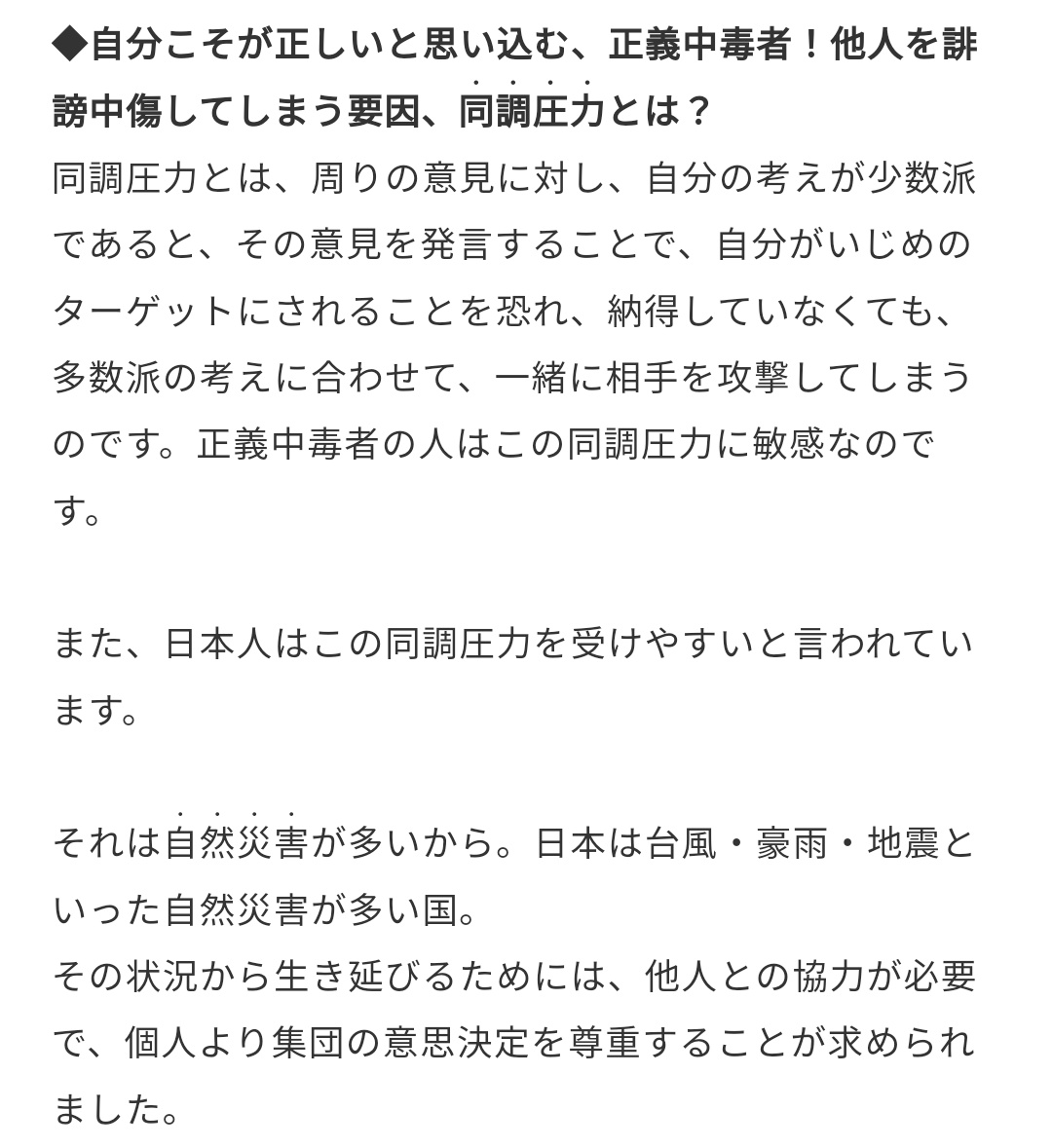 ◆自分こそが正しいと思い込む、正義中毒者！他人を誹謗中傷してしまう要因、同調圧力とは？
同調圧力とは、周りの意見に対し、自分の考えが少数派であると、その意見を発言することで、自分がいじめのターゲットにされることを恐れ、納得していなくても、多数派の考えに合わせて、一緒に相手を攻撃してしまうのです。正義中毒者の人はこの同調圧力に敏感なのです。

また、日本人はこの同調圧力を受けやすいと言われています。

それは自然災害が多いから。日本は台風・豪雨・地震といった自然災害が多い国。
その状況から生き延びるためには、他人との協力が必要で、個人より集団の意思決定を尊重することが求められました。